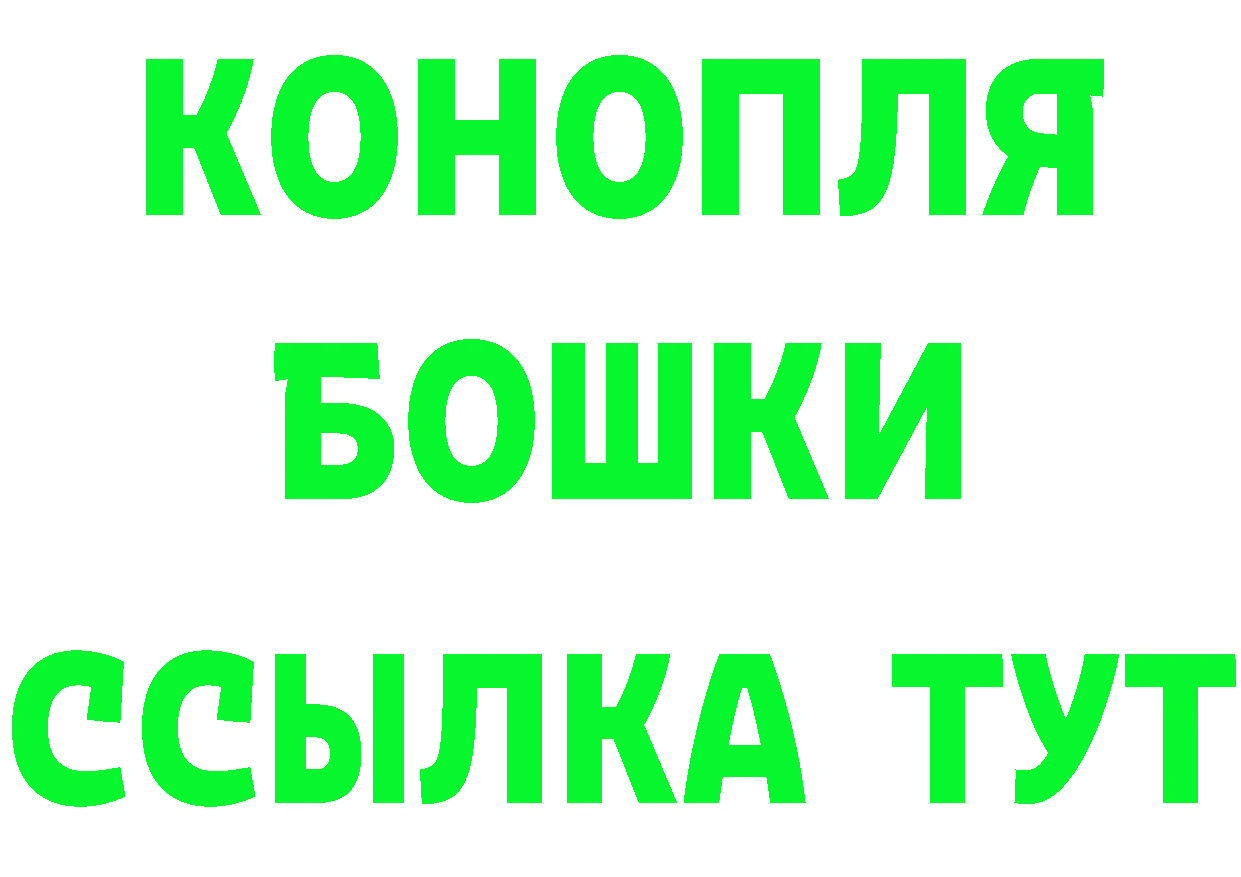 КОНОПЛЯ БОШКИ ССЫЛКА ТУТ